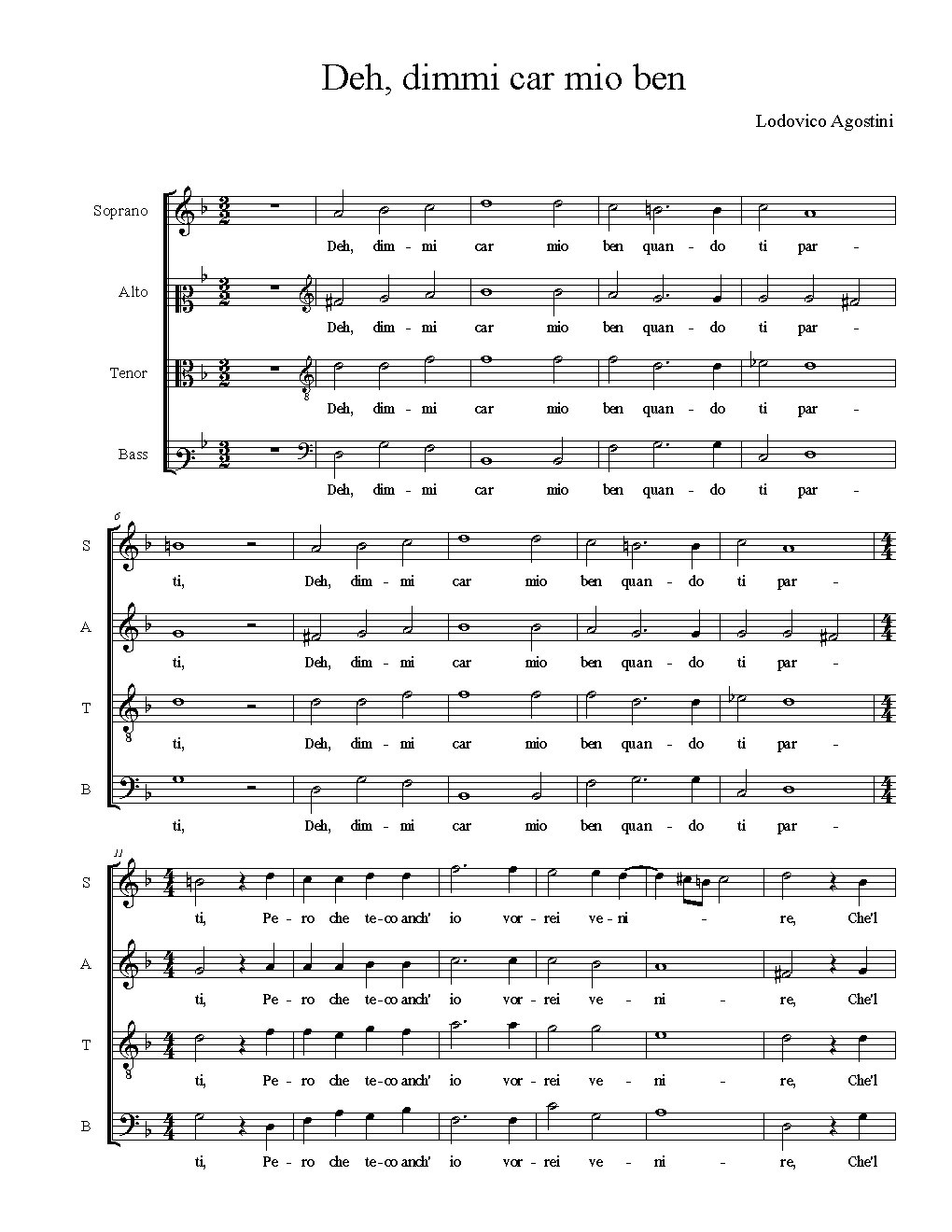 Deh, dimmi car mio ben

Lodovico Agostini

Soprano
Deh, dim - mi car mio ben quan - do ti par -

Alto
Deh, dim - mi car mio ben quan - do ti par -

Tenor
Deh, dim - mi car mio ben quan - do ti par -

Bass
Deh, dim - mi car mio ben quan - do ti par -

6

S
ti, Deh, dim - mi car mio ben quan - do ti par -

A
ti, Deh, dim - mi car mio ben quan - do ti par -

T
ti, Deh, dim - mi car mio ben quan - do ti par -

B
ti, Deh, dim - mi car mio ben quan - do ti par -

11

S
ti, Pe - ro che te - co anch' io vor - rei ve - ni - re, Che'l

A
ti, Pe - ro che te - co anch' io vor - rei ve - ni - re, Che'l

T
ti, Pe - ro che te - co anch' io vor - rei ve - ni - re, Che'l

B
ti, Pe - ro che te - co anch' io vor - rei ve - ni - re, Che'l